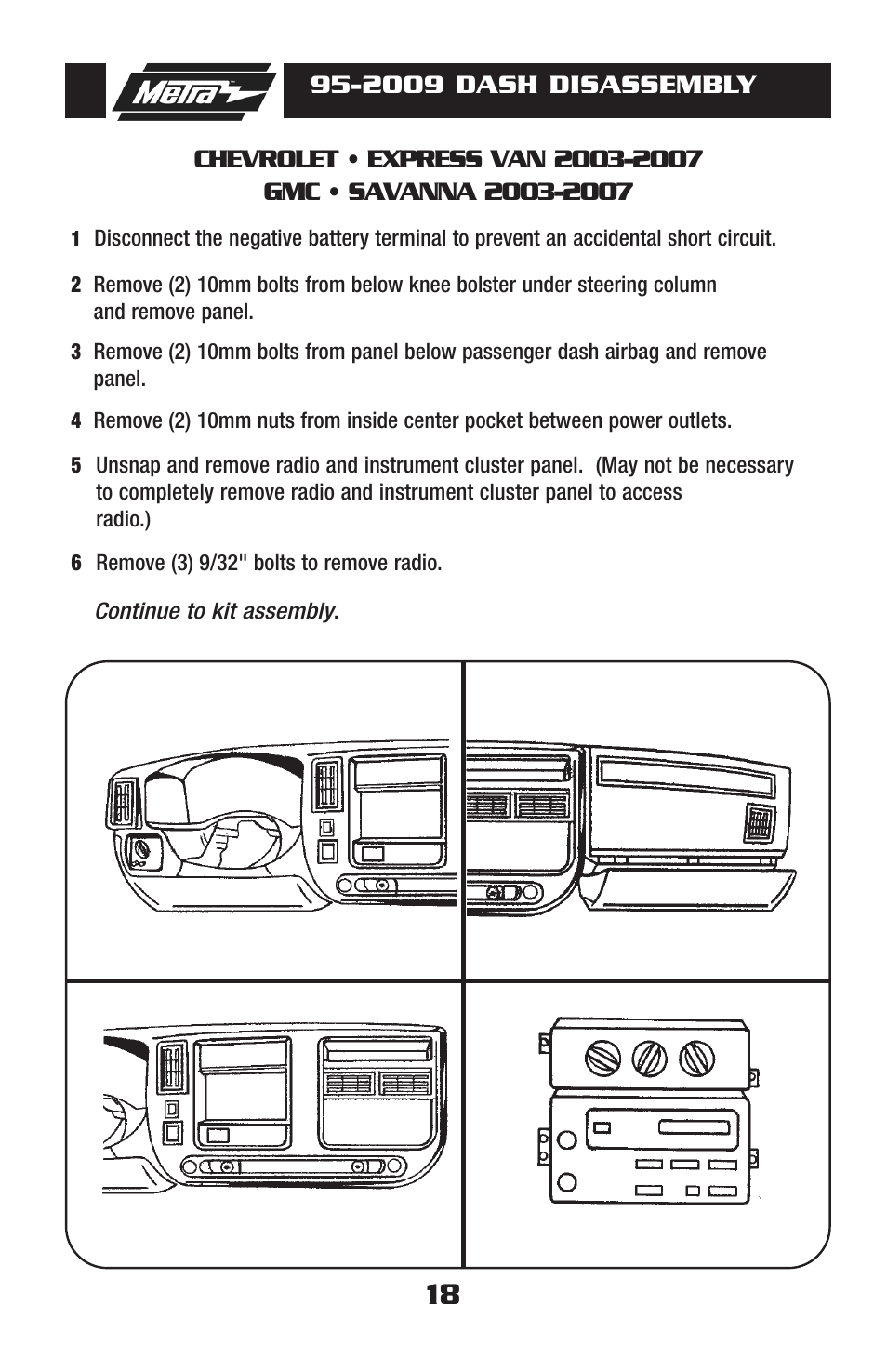 Metra

95-2009 DASH DISASSEMBLY

CHEVROLET • EXPRESS VAN 2003-2007
GMC • SAVANNA 2003-2007

1 Disconnect the negative battery terminal to prevent an accidental short circuit.

2 Remove (2) 10mm bolts from below knee bolster under steering column and remove panel.

3 Remove (2) 10mm bolts from panel below passenger dash airbag and remove panel.

4 Remove (2) 10mm nuts from inside center pocket between power outlets.

5 Unsnap and remove radio and instrument cluster panel. (May not be necessary to completely remove radio and instrument cluster panel to access radio.)

6 Remove (3) 9/32" bolts to remove radio.

Continue to kit assembly.

18